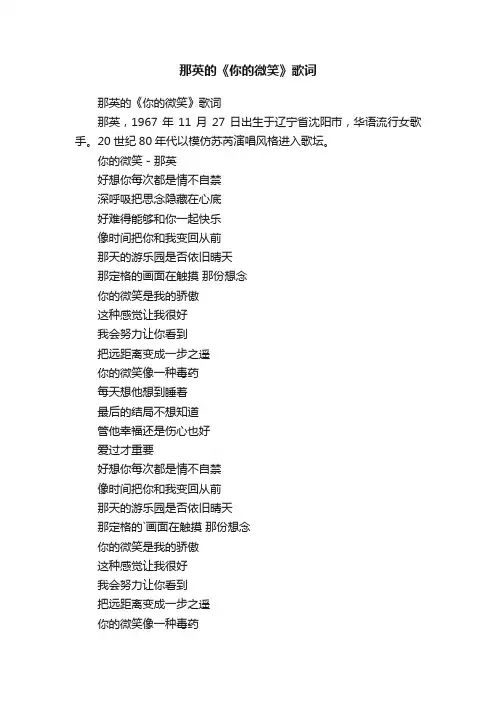 那英的《你的微笑》歌词

那英的《你的微笑》歌词

那英，1967 年 11 月 27 日出生于辽宁省沈阳市，华语流行女歌手。20 世纪 80 年代以模仿苏芮演唱风格进入歌坛。

你的微笑 - 那英

好想你每次都是情不自禁

深呼吸把思念隐藏在心底

好难得能够和你一起快乐

像时间把你和我变回从前

那天的游乐园是否依旧晴天

那定格的画面在触摸 那份想念

你的微笑是我的骄傲

这种感觉让我很好

我会努力让你看到

把远距离变成一步之遥

你的微笑像一种毒药

每天想他想到睡着

最后的结局不想知道

管他幸福还是伤心也好

爱过才重要

好想你每次都是情不自禁

像时间把你和我变回从前

那天的游乐园是否依旧晴天

那定格的`画面在触摸 那份想念

你的微笑是我的骄傲

这种感觉让我很好

我会努力让你看到

把远距离变成一步之遥

你的微笑像一种毒药